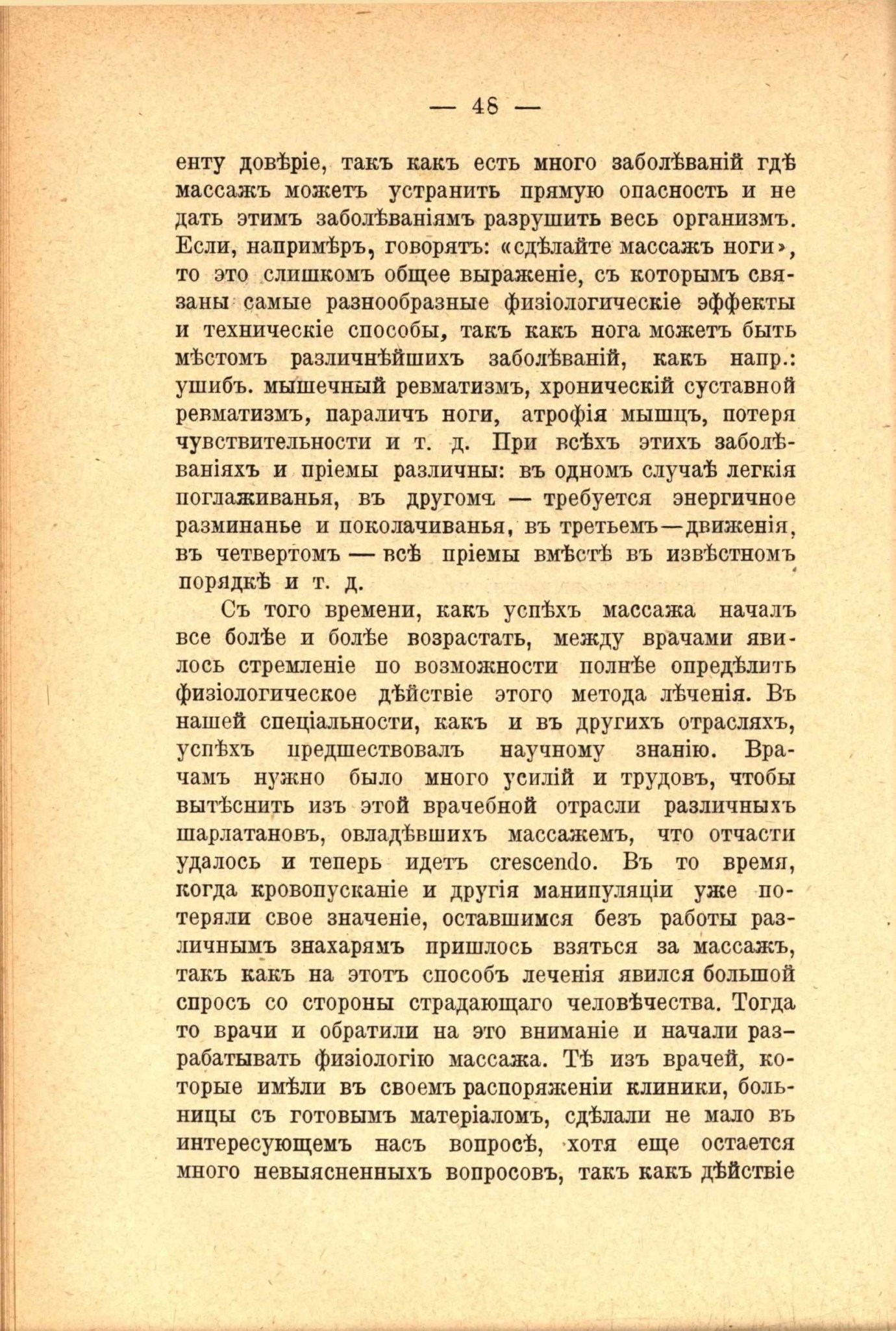 — 48 —

енту довѣріе, такъ какъ есть много заболѣваній гдѣ массажъ можетъ устранить прямую опасность и не дать этимъ заболѣваніямъ разрушить весь организмъ. Если, напримѣръ, говорятъ: «сдѣлайте массажъ ноги», то это слишкомъ общее выраженіе, съ которымъ связаны самые разнообразные физіологическіе эффекты и техническіе способы, такъ какъ нога можетъ быть мѣстомъ различнѣйшихъ заболѣваній, какъ напр.: ушибъ. мышечный ревматизмъ, хроническій суставной ревматизмъ, параличъ ноги, атрофія мышцъ, потеря чувствительности и т. д. При всѣхъ этихъ заболѣваніяхъ и пріемы различны: въ одномъ случаѣ легкія поглаживанья, въ другомъ — требуется энергичное разминанье и поколачиванья, въ третьемъ—движенія, въ четвертомъ — всѣ пріемы вмѣстѣ въ извѣстномъ порядкѣ и т. д.

Съ того времени, какъ успѣхъ массажа началъ все болѣе и болѣе возрастать, между врачами явилось стремленіе по возможности полнѣе опредѣлить физіологическое дѣйствіе этого метода лѣченія. Въ нашей спеціальности, какъ и въ другихъ отрасляхъ, успѣхъ предшествовалъ научному знанію. Врачамъ нужно было много усилій и трудовъ, чтобы вытѣснить изъ этой врачебной отрасли различныхъ шарлатановъ, овладѣвшихъ массажемъ, что отчасти удалось и теперь идетъ crescendo. Въ то время, когда кровопусканіе и другія манипуляціи уже потеряли свое значеніе, оставшимся безъ работы различнымъ знахарямъ пришлось взяться за массажъ, такъ какъ на этотъ способъ леченія явился большой спросъ со стороны страдающаго человѣчества. Тогда то врачи и обратили на это вниманіе и начали разрабатывать физіологію массажа. Тѣ изъ врачей, которые имѣли въ своемъ распоряженіи клиники, больницы съ готовымъ матеріаломъ, сдѣлали не мало въ интересующемъ насъ вопросѣ, хотя еще остается много невыясненныхъ вопросовъ, такъ какъ дѣйствіе